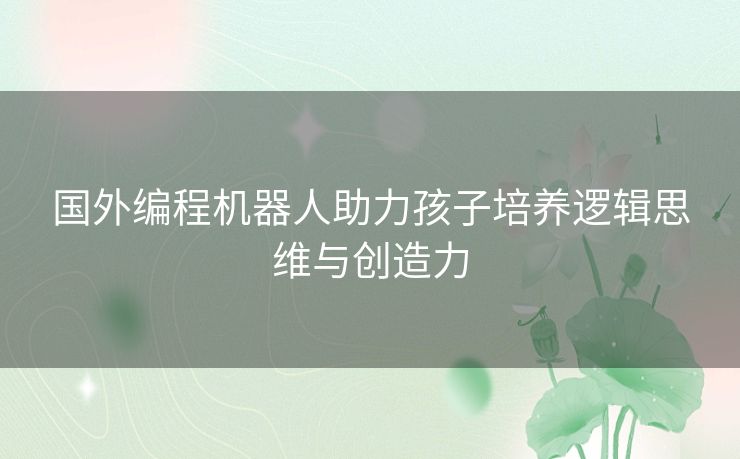 国外编程机器人助力孩子培养逻辑思维与创造力